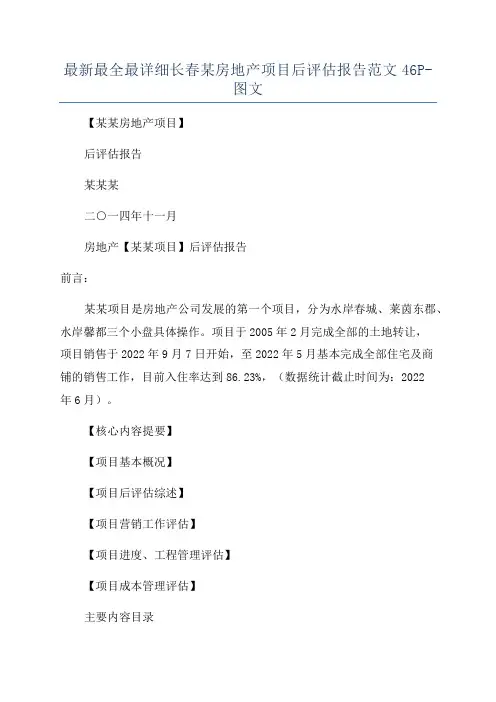 最新最全最详细长春某房地产项目后评估报告范文 46P-图文

【某某房地产项目】

后评估报告

某某某

二〇一四年十一月

房地产【某某项目】后评估报告

前言：

某某项目是房地产公司发展的第一个项目，分为水岸春城、莱茵东郡、水岸馨都三个小盘具体操作。项目于 2005 年 2 月完成全部的土地转让，项目销售于 2022 年 9 月 7 日开始，至 2022 年 5 月基本完成全部住宅及商铺的销售工作，目前入住率达到 86.23%，（数据统计截止时间为：2022 年 6 月）。

【核心内容提要】

【项目基本概况】

【项目后评估综述】

【项目营销工作评估】

【项目进度、工程管理评估】

【项目成本管理评估】

主要内容目录